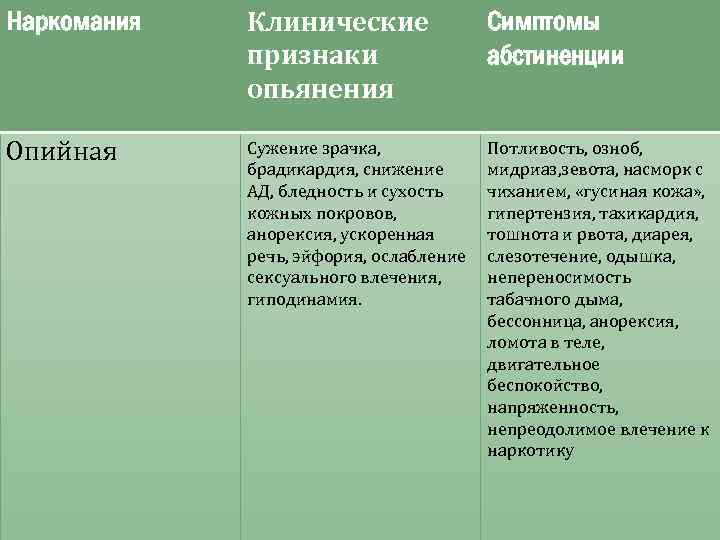 | Наркомания | Клинические признаки опьянения | Симптомы абстиненции |
|---|---|---|
| Опийная | Сужение зрачка, брадикардия, снижение АД, бледность и сухость кожных покровов, анорексия, ускоренная речь, эйфория, ослабление сексуального влечения, гиподинамия. | Потливость, озноб, мидриаз,зевота, насморк с чиханием, «гусиная кожа», гипертензия, тахикардия, тошнота и рвота, диарея, слезотечение, одышка, непереносимость табачного дыма, бессонница, анорексия, ломота в теле, двигательное беспокойство, напряженность, непреодолимое влечение к наркотику |